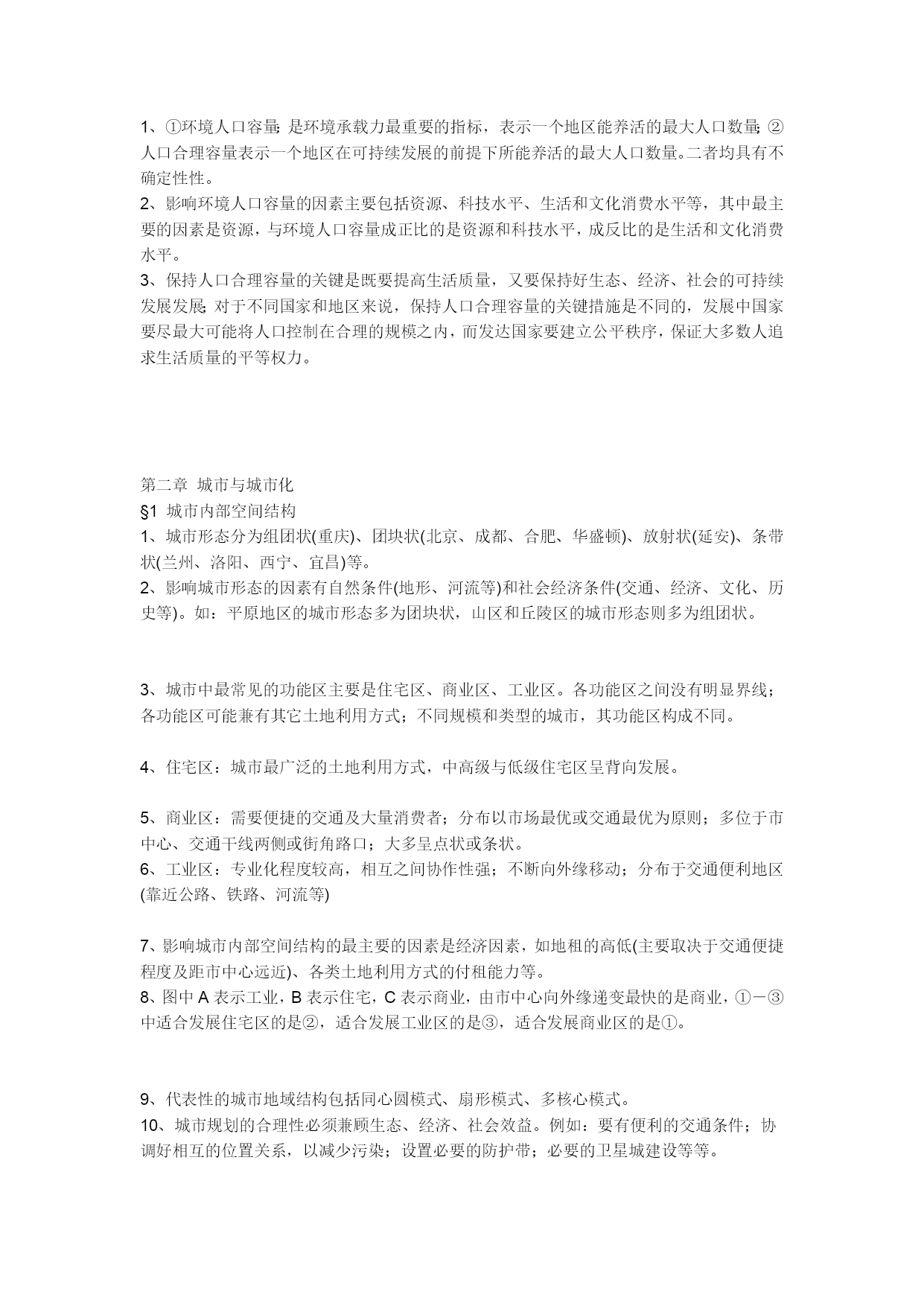 1、①环境人口容量;是环境承载力最重要的指标，表示一个地区能养活的最大人口数量;②人口合理容量表示一个地区在可持续发展的前提下所能养活的最大人口数量。二者均具有不确定性性。
2、影响环境人口容量的因素主要包括资源、科技水平、生活和文化消费水平等，其中最主要的因素是资源，与环境人口容量成正比的是资源和科技水平，成反比的是生活和文化消费水平。
3、保持人口合理容量的关键是既要提高生活质量，又要保持好生态、经济、社会的可持续发展发展;对于不同国家和地区来说，保持人口合理容量的关键措施是不同的，发展中国家要尽最大可能将人口控制在合理的规模之内，而发达国家要建立公平秩序，保证大多数人追求生活质量的平等权力。

第二章 城市与城市化
§1 城市内部空间结构
1、城市形态分为组团状(重庆)、团块状(北京、成都、合肥、华盛顿)、放射状(延安)、条带状(兰州、洛阳、西宁、宜昌)等。
2、影响城市形态的因素有自然条件(地形、河流等)和社会经济条件(交通、经济、文化、历史等)。如：平原地区的城市形态多为团块状，山区和丘陵区的城市形态则多为组团状。

3、城市中最常见的功能区主要是住宅区、商业区、工业区。各功能区之间没有明显界线；各功能区可能兼有其它土地利用方式；不同规模和类型的城市，其功能区构成不同。

4、住宅区：城市最广泛的土地利用方式，中高级与低级住宅区呈背向发展。

5、商业区：需要便捷的交通及大量消费者；分布以市场最优或交通最优为原则；多位于市中心、交通干线两侧或街角路口；大多呈点状或条状。
6、工业区：专业化程度较高，相互之间协作性强；不断向外缘移动；分布于交通便利地区(靠近公路、铁路、河流等)

7、影响城市内部空间结构的最主要的因素是经济因素，如地租的高低(主要取决于交通便捷程度及距市中心远近)、各类土地利用方式的付租能力等。
8、图中 A 表示工业，B 表示住宅，C 表示商业，由市中心向外缘递变最快的是商业，①－③中适合发展住宅区的是②，适合发展工业区的是③，适合发展商业区的是①。

9、代表性的城市地域结构包括同心圆模式、扇形模式、多核心模式。
10、城市规划的合理性必须兼顾生态、经济、社会效益。例如：要有便利的交通条件；协调好相互的位置关系，以减少污染；设置必要的防护带；必要的卫星城建设等等。